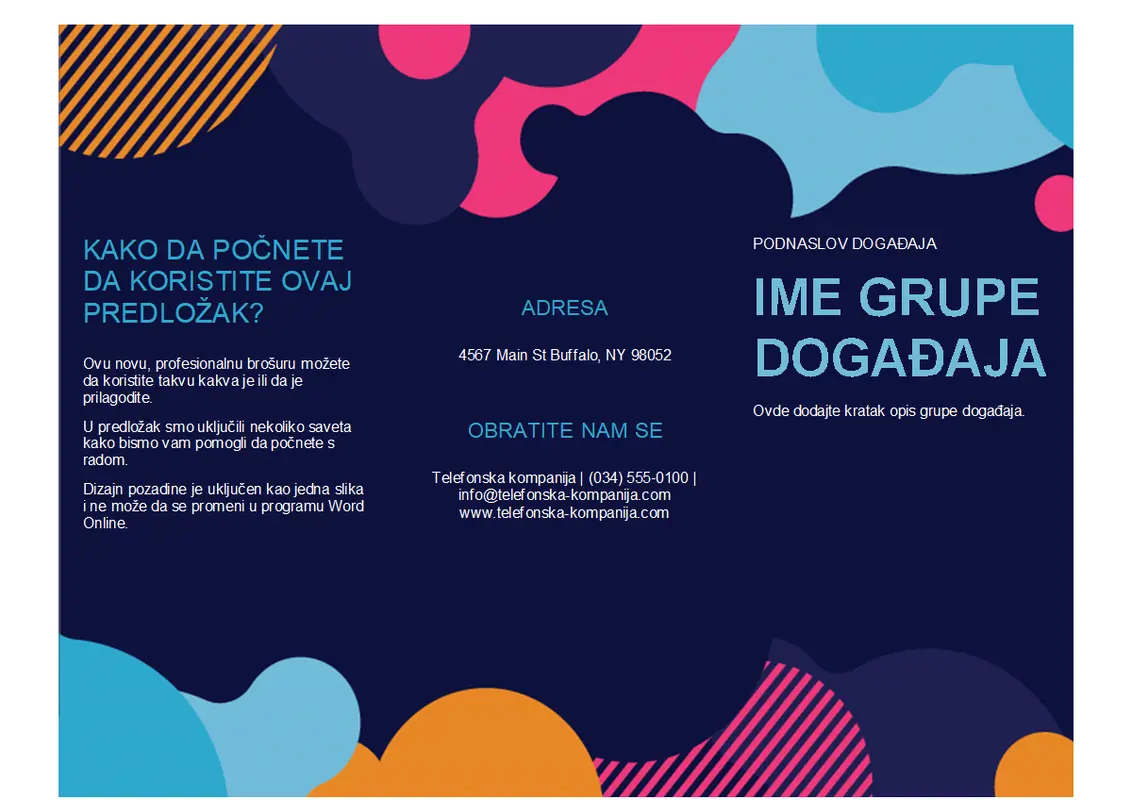 KAKO DA POČNETE DA KORISTITE OVAJ PREDLOŽAK?

Ovu novu, profesionalnu brošuru možete da koristite takvu kakva je ili da je prilagodite.

U predložak smo uključili nekoliko saveta kako bismo vam pomogli da počnete s radom.

Dizajn pozadine je uključen kao jedna slika i ne može da se promeni u programu Word Online.

ADRESA

4567 Main St Buffalo, NY 98052

OBRATITE NAM SE

Telefonska kompanija | (034) 555-0100 | info@telefonska-kompanija.com www.telefonska-kompanija.com

PODNASLOV DOGAĐAJA

IME GRUPE DOGAĐAJA

Ovde dodajte kratak opis grupe događaja.